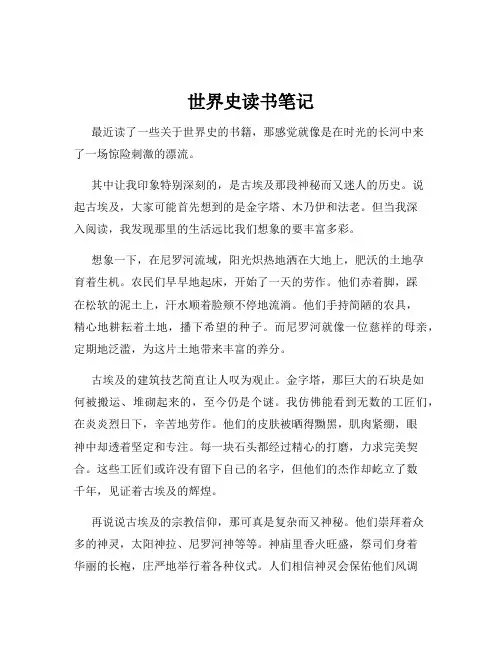 世界史读书笔记

最近读了一些关于世界史的书籍，那感觉就像是在时光的长河中来了一场惊险刺激的漂流。

其中让我印象特别深刻的，是古埃及那段神秘而又迷人的历史。说起古埃及，大家可能首先想到的是金字塔、木乃伊和法老。但当我深入阅读，我发现那里的生活远比我们想象的要丰富多彩。

想象一下，在尼罗河流域，阳光炽热地洒在大地上，肥沃的土地孕育着生机。农民们早早地起床，开始了一天的劳作。他们赤着脚，踩在松软的泥土上，汗水顺着脸颊不停地流淌。他们手持简陋的农具，精心地耕耘着土地，播下希望的种子。而尼罗河就像一位慈祥的母亲，定期地泛滥，为这片土地带来丰富的养分。

古埃及的建筑技艺简直让人叹为观止。金字塔，那巨大的石块是如何被搬运、堆砌起来的，至今仍是个谜。我仿佛能看到无数的工匠们，在炎炎烈日下，辛苦地劳作。他们的皮肤被晒得黝黑，肌肉紧绷，眼神中却透着坚定和专注。每一块石头都经过精心的打磨，力求完美契合。这些工匠们或许没有留下自己的名字，但他们的杰作却屹立了数千年，见证着古埃及的辉煌。

再说说古埃及的宗教信仰，那可真是复杂而又神秘。他们崇拜着众多的神灵，太阳神拉、尼罗河神等等。神庙里香火旺盛，祭司们身着华丽的长袍，庄严地举行着各种仪式。人们相信神灵会保佑他们风调